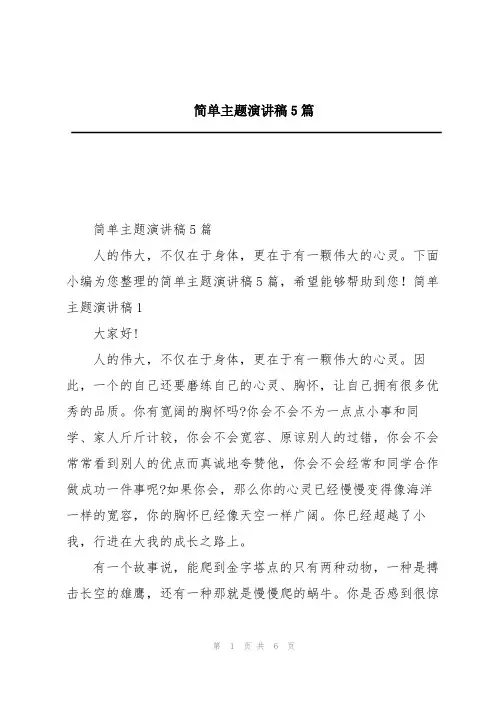 简单主题演讲稿5篇

简单主题演讲稿5篇

人的伟大，不仅在于身体，更在于有一颗伟大的心灵。下面小编为您整理的简单主题演讲稿5篇，希望能够帮助到您！简单主题演讲稿1

大家好!

人的伟大，不仅在于身体，更在于有一颗伟大的心灵。因此，一个的自己还要磨练自己的心灵、胸怀，让自己拥有很多优秀的品质。你有宽阔的胸怀吗?你会不会不为一点点小事和同学、家人斤斤计较，你会不会宽容、原谅别人的过错，你会不会常常看到别人的优点而真诚地夸赞他，你会不会经常和同学合作做成功一件事呢?如果你会，那么你的心灵已经慢慢变得像海洋一样的宽容，你的胸怀已经像天空一样广阔。你已经超越了小我，行进在大我的成长之路上。

有一个故事说，能爬到金字塔点的只有两种动物，一种是搏击长空的雄鹰，还有一种那就是慢慢爬的蜗牛。你是否感到很惊

第 1 页 共 6 页